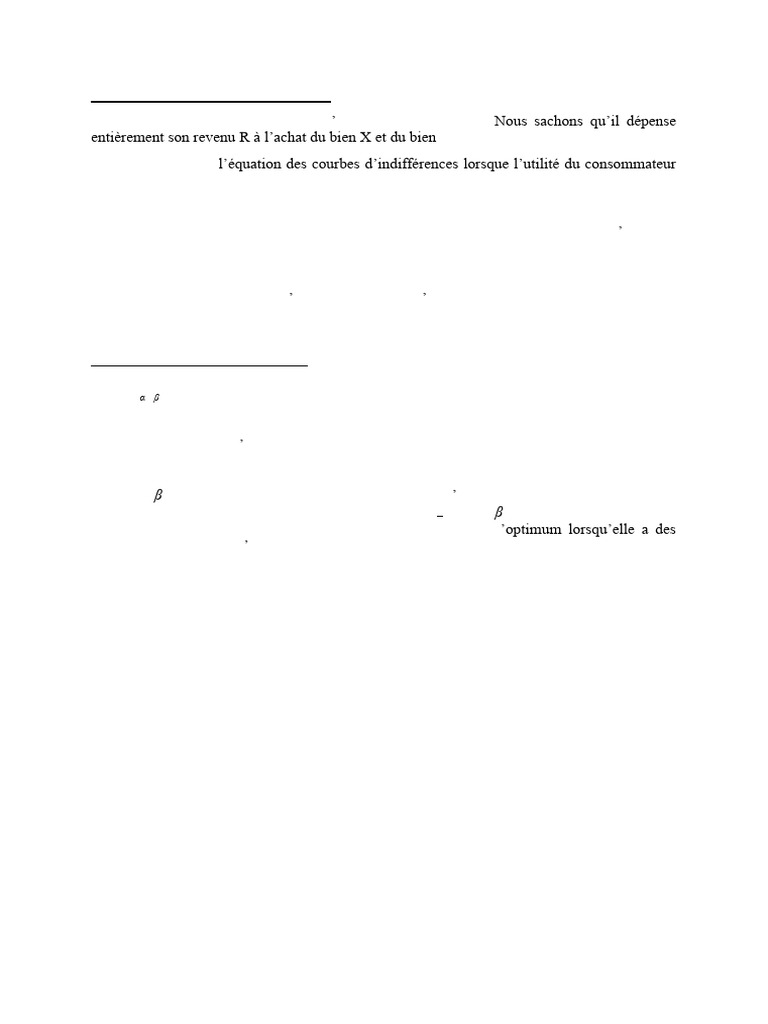 Nous sachons qu'il dépense entièrement son revenu R à l'achat du bien X et du bien

l'équation des courbes d'indifférences lorsque l'utilité du consommateur

$\alpha$ $\beta$

$\beta$

$\beta$

'optimum lorsqu'elle a des